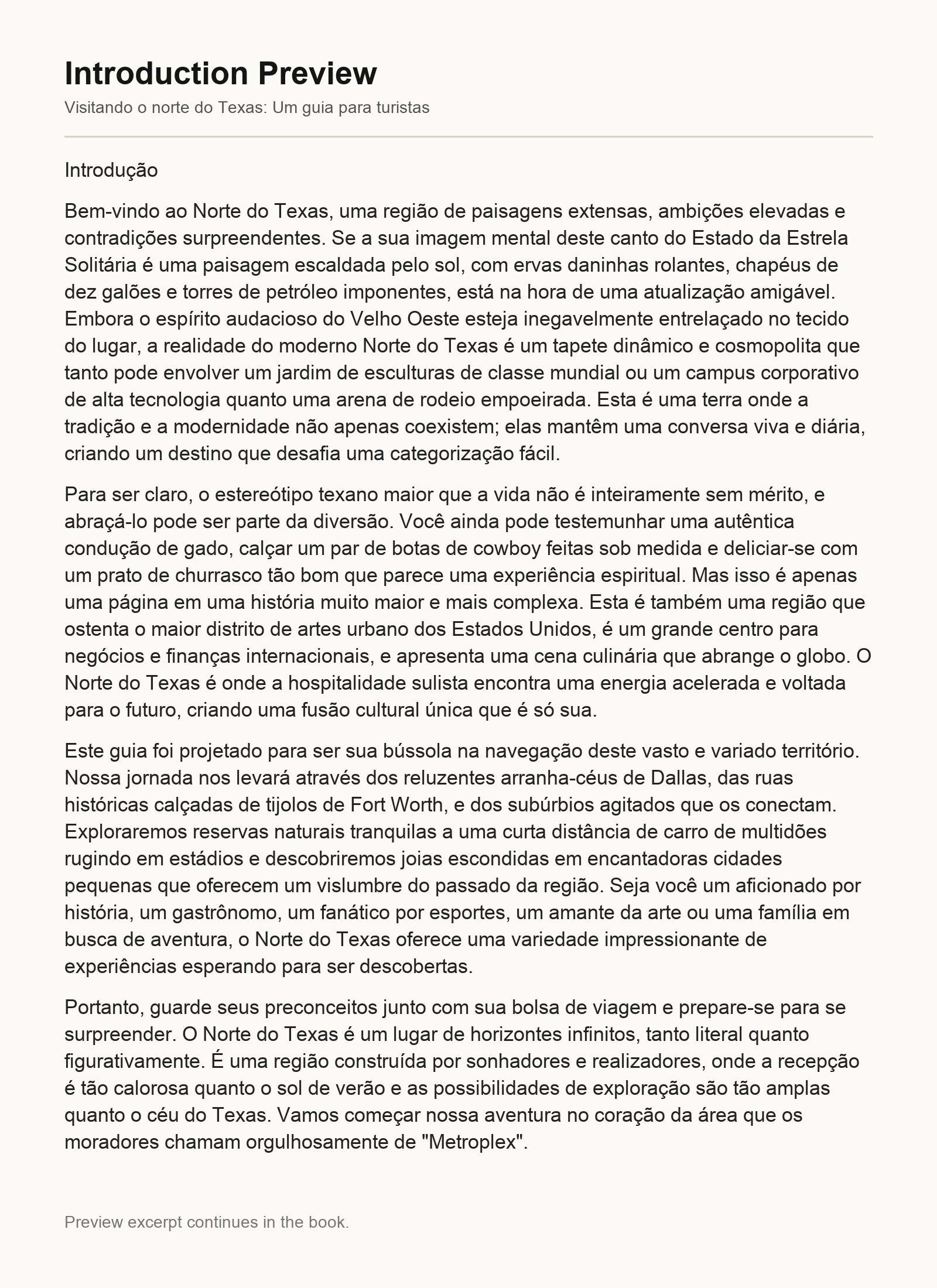 Introduction Preview

Visitando o norte do Texas: Um guia para turistas

Introdução

Bem-vindo ao Norte do Texas, uma região de paisagens extensas, ambições elevadas e contradições surpreendentes. Se a sua imagem mental deste canto do Estado da Estrela Solitária é uma paisagem escaldada pelo sol, com ervas daninhas rolantes, chapéus de dez galões e torres de petróleo imponentes, está na hora de uma atualização amigável. Embora o espírito audacioso do Velho Oeste esteja inegavelmente entrelaçado no tecido do lugar, a realidade do moderno Norte do Texas é um tapete dinâmico e cosmopolita que tanto pode envolver um jardim de esculturas de classe mundial ou um campus corporativo de alta tecnologia quanto uma arena de rodeio empoeirada. Esta é uma terra onde a tradição e a modernidade não apenas coexistem; elas mantêm uma conversa viva e diária, criando um destino que desafia uma categorização fácil.

Para ser claro, o estereótipo texano maior que a vida não é inteiramente sem mérito, e abraçá-lo pode ser parte da diversão. Você ainda pode testemunhar uma autêntica condução de gado, calçar um par de botas de cowboy feitas sob medida e deliciar-se com um prato de churrasco tão bom que parece uma experiência espiritual. Mas isso é apenas uma página em uma história muito maior e mais complexa. Esta é também uma região que ostenta o maior distrito de artes urbano dos Estados Unidos, é um grande centro para negócios e finanças internacionais, e apresenta uma cena culinária que abrange o globo. O Norte do Texas é onde a hospitalidade sulista encontra uma energia acelerada e voltada para o futuro, criando uma fusão cultural única que é só sua.

Este guia foi projetado para ser sua bússola na navegação deste vasto e variado território. Nossa jornada nos levará através dos reluzentes arranha-céus de Dallas, das ruas históricas calçadas de tijolos de Fort Worth, e dos subúrbios agitados que os conectam. Exploraremos reservas naturais tranquilas a uma curta distância de carro de multidões rugindo em estádios e descobriremos joias escondidas em encantadoras cidades pequenas que oferecem um vislumbre do passado da região. Seja você um aficionado por história, um gastrônomo, um fanático por esportes, um amante da arte ou uma família em busca de aventura, o Norte do Texas oferece uma variedade impressionante de experiências esperando para ser descobertas.

Portanto, guarde seus preconceitos junto com sua bolsa de viagem e prepare-se para se surpreender. O Norte do Texas é um lugar de horizontes infinitos, tanto literal quanto figurativamente. É uma região construída por sonhadores e realizadores, onde a recepção é tão calorosa quanto o sol de verão e as possibilidades de exploração são tão amplas quanto o céu do Texas. Vamos começar nossa aventura no coração da área que os moradores chamam orgulhosamente de "Metroplex".

Preview excerpt continues in the book.